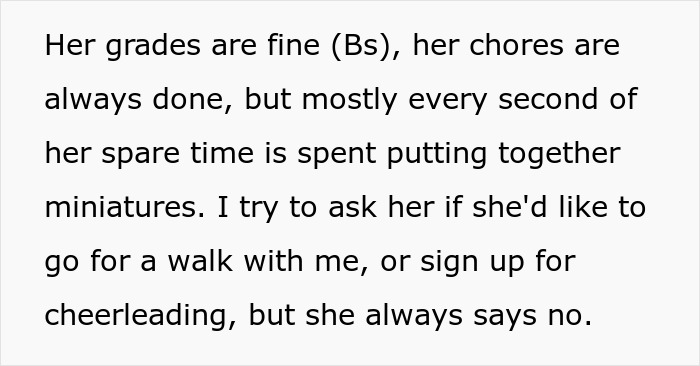 Her grades are fine (Bs), her chores are always done, but mostly every second of her spare time is spent putting together miniatures. I try to ask her if she'd like to go for a walk with me, or sign up for cheerleading, but she always says no.